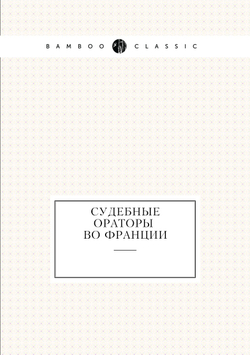 BAMBOO CLASSIC

СУДЕБНЫЕ ОРАТОРЫ ВО ФРАНЦИИ